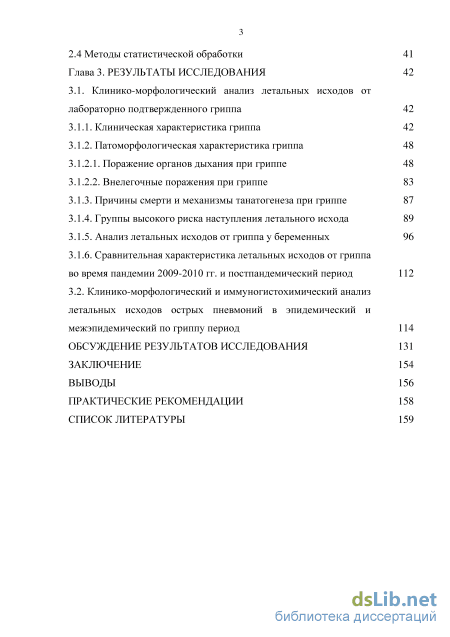 3

2.4 Методы статистической обработки 41
Глава 3. РЕЗУЛЬТАТЫ ИССЛЕДОВАНИЯ 42
3.1. Клинико-морфологический анализ летальных исходов от лабораторно подтвержденного гриппа 42
3.1.1. Клиническая характеристика гриппа 42
3.1.2. Патоморфологическая характеристика гриппа 48
3.1.2.1. Поражение органов дыхания при гриппе 48
3.1.2.2. Внелегочные поражения при гриппе 83
3.1.3. Причины смерти и механизмы танатогенеза при гриппе 87
3.1.4. Группы высокого риска наступления летального исхода 89
3.1.5. Анализ летальных исходов от гриппа у беременных 96
3.1.6. Сравнительная характеристика летальных исходов от гриппа во время пандемии 2009-2010 гг. и постпандемический период 112
3.2. Клинико-морфологический и иммуногистохимический анализ летальных исходов острых пневмоний в эпидемический и межэпидемический по гриппу период 114
ОБСУЖДЕНИЕ РЕЗУЛЬТАТОВ ИССЛЕДОВАНИЯ 131
ЗАКЛЮЧЕНИЕ 154
ВЫВОДЫ 156
ПРАКТИЧЕСКИЕ РЕКОМЕНДАЦИИ 158
СПИСОК ЛИТЕРАТУРЫ 159

dsLib.net
библиотека диссертаций